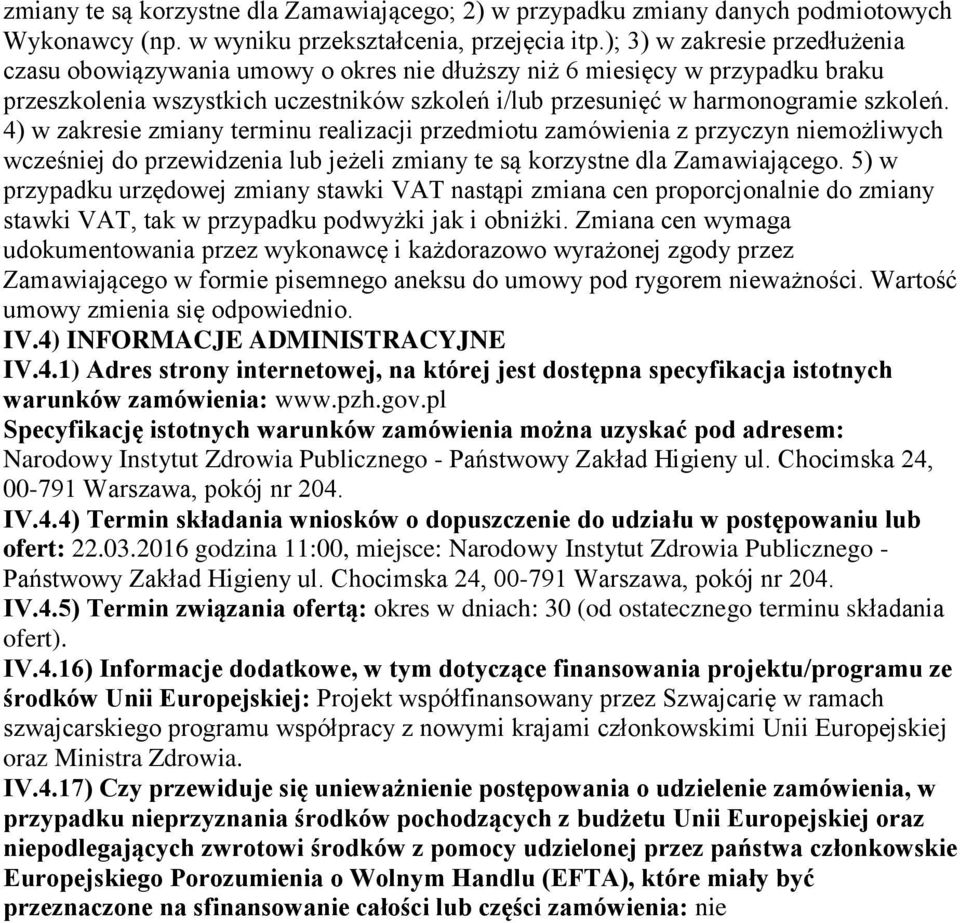 zmiany te są korzystne dla Zamawiającego; 2) w przypadku zmiany danych podmiotowych Wykonawcy (np. w wyniku przekształcenia, przejęcia itp.); 3) w zakresie przedłużenia czasu obowiązywania umowy o okres nie dłuższy niż 6 miesięcy w przypadku braku przeszkolenia wszystkich uczestników szkoleń i/lub przesunięć w harmonogramie szkoleń. 4) w zakresie zmiany terminu realizacji przedmiotu zamówienia z przyczyn niemożliwych wcześniej do przewidzenia lub jeżeli zmiany te są korzystne dla Zamawiającego. 5) w przypadku urzędowej zmiany stawki VAT nastąpi zmiana cen proporcjonalnie do zmiany stawki VAT, tak w przypadku podwyżki jak i obniżki. Zmiana cen wymaga udokumentowania przez wykonawcę i każdorazowo wyrażonej zgody przez Zamawiającego w formie pisemnego aneksu do umowy pod rygorem nieważności. Wartość umowy zmienia się odpowiednio.
IV.4) INFORMACJE ADMINISTRACYJNE
IV.4.1) Adres strony internetowej, na której jest dostępna specyfikacja istotnych warunków zamówienia: www.pzh.gov.pl
Specyfikację istotnych warunków zamówienia można uzyskać pod adresem: Narodowy Instytut Zdrowia Publicznego - Państwowy Zakład Higieny ul. Chocimska 24, 00-791 Warszawa, pokój nr 204.
IV.4.4) Termin składania wniosków o dopuszczenie do udziału w postępowaniu lub ofert: 22.03.2016 godzina 11:00, miejsce: Narodowy Instytut Zdrowia Publicznego - Państwowy Zakład Higieny ul. Chocimska 24, 00-791 Warszawa, pokój nr 204.
IV.4.5) Termin związania ofertą: okres w dniach: 30 (od ostatecznego terminu składania ofert).
IV.4.16) Informacje dodatkowe, w tym dotyczące finansowania projektu/programu ze środków Unii Europejskiej: Projekt współfinansowany przez Szwajcarię w ramach szwajcarskiego programu współpracy z nowymi krajami członkowskimi Unii Europejskiej oraz Ministra Zdrowia.
IV.4.17) Czy przewiduje się unieważnienie postępowania o udzielenie zamówienia, w przypadku nieprzyznania środków pochodzących z budżetu Unii Europejskiej oraz niepodlegających zwrotowi środków z pomocy udzielonej przez państwa członkowskie Europejskiego Porozumienia o Wolnym Handlu (EFTA), które miały być przeznaczone na sfinansowanie całości lub części zamówienia: nie